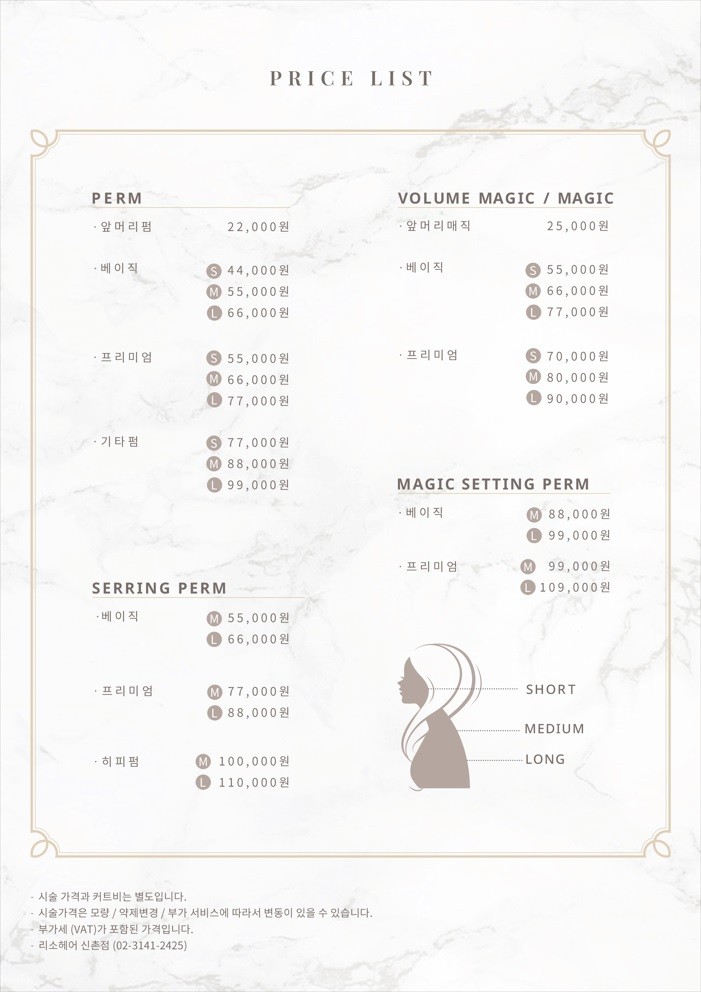 PRICE LIST

PERM

· 앞머리펌 22,000원

· 베이직 S 44,000원
M 55,000원
L 66,000원

· 프리미엄 S 55,000원
M 66,000원
L 77,000원

· 기타펌 S 77,000원
M 88,000원
L 99,000원

SERRING PERM

· 베이직 M 55,000원
L 66,000원

· 프리미엄 M 77,000원
L 88,000원

· 히피펌 M 100,000원
L 110,000원

VOLUME MAGIC / MAGIC

· 앞머리매직 25,000원

· 베이직 S 55,000원
M 66,000원
L 77,000원

· 프리미엄 S 70,000원
M 80,000원
L 90,000원

MAGIC SETTING PERM

· 베이직 M 88,000원
L 99,000원

· 프리미엄 M 99,000원
L 109,000원

SHORT
MEDIUM
LONG

- 시술 가격과 커트비는 별도입니다.
- 시술가격은 모량 / 약제변경 / 부가 서비스에 따라서 변동이 있을 수 있습니다.
- 부가세 (VAT)가 포함된 가격입니다.
- 리소헤어 신촌점 (02-3141-2425)